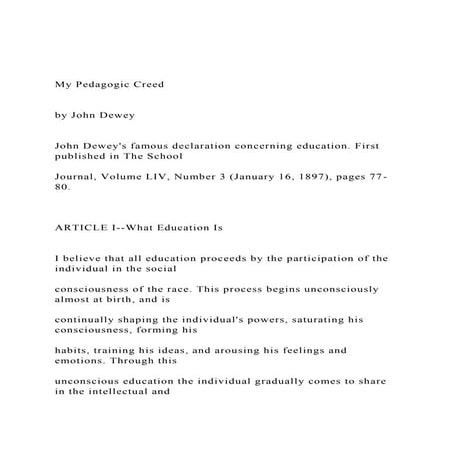 My Pedagogic Creed

by John Dewey

John Dewey's famous declaration concerning education. First published in The School

Journal, Volume LIV, Number 3 (January 16, 1897), pages 77-80.

ARTICLE I--What Education Is

I believe that all education proceeds by the participation of the individual in the social

consciousness of the race. This process begins unconsciously almost at birth, and is

continually shaping the individual's powers, saturating his consciousness, forming his

habits, training his ideas, and arousing his feelings and emotions. Through this

unconscious education the individual gradually comes to share in the intellectual and